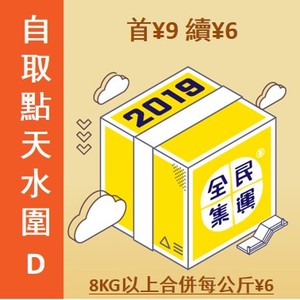 自取點天水圍D

首¥9 續¥6

2019

全民集運

8KG以上合併每公斤¥6